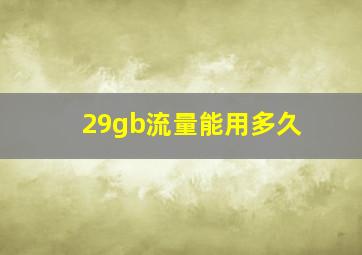 29gb流量能用多久